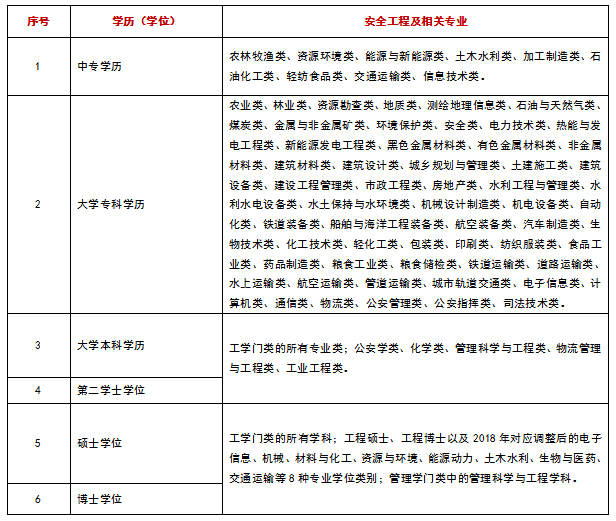 | 序号 | 学历（学位） | 安全工程及相关专业 |
|---|---|---|
| 1 | 中专学历 | 农林牧渔类、资源环境类、能源与新能源类、土木水利类、加工制造类、石油化工类、轻纺食品类、交通运输类、信息技术类。 |
| 2 | 大学专科学历 | 农业类、林业类、资源勘查类、地质类、测绘地理信息类、石油与天然气类、煤炭类、金属与非金属矿类、环境保护类、安全类、电力技术类、热能与发电工程类、新能源发电工程类、黑色金属材料类、有色金属材料类、非金属材料类、建筑材料类、建筑设计类、城乡规划与管理类、土建施工类、建筑设备类、建设工程管理类、市政工程类、房地产类、水利工程与管理类、水利水电设备类、水土保持与水环境类、机械设计制造类、机电设备类、自动化类、铁道装备类、船舶与海洋工程装备类、航空装备类、汽车制造类、生物技术类、化工技术类、轻化工类、包装类、印刷类、纺织服装类、食品工业类、药品制造类、粮食工业类、粮食储检类、铁道运输类、道路运输类、水上运输类、航空运输类、管道运输类、城市轨道交通类、电子信息类、计算机类、通信类、物流类、公安管理类、公安指挥类、司法技术类。 |
| 3 | 大学本科学历 | 工学门类的所有专业类；公安学类、化学类、管理科学与工程类、物流管理与工程类、工业工程类。 |
| 4 | 第二学士学位 | |
| 5 | 硕士学位 | 工学门类的所有学科；工程硕士、工程博士以及 2018 年对应调整后的电子信息、机械、材料与化工、资源与环境、能源动力、土木水利、生物与医药、交通运输等 8 种专业学位类别；管理学门类中的管理科学与工程学科。 |
| 6 | 博士学位 | |